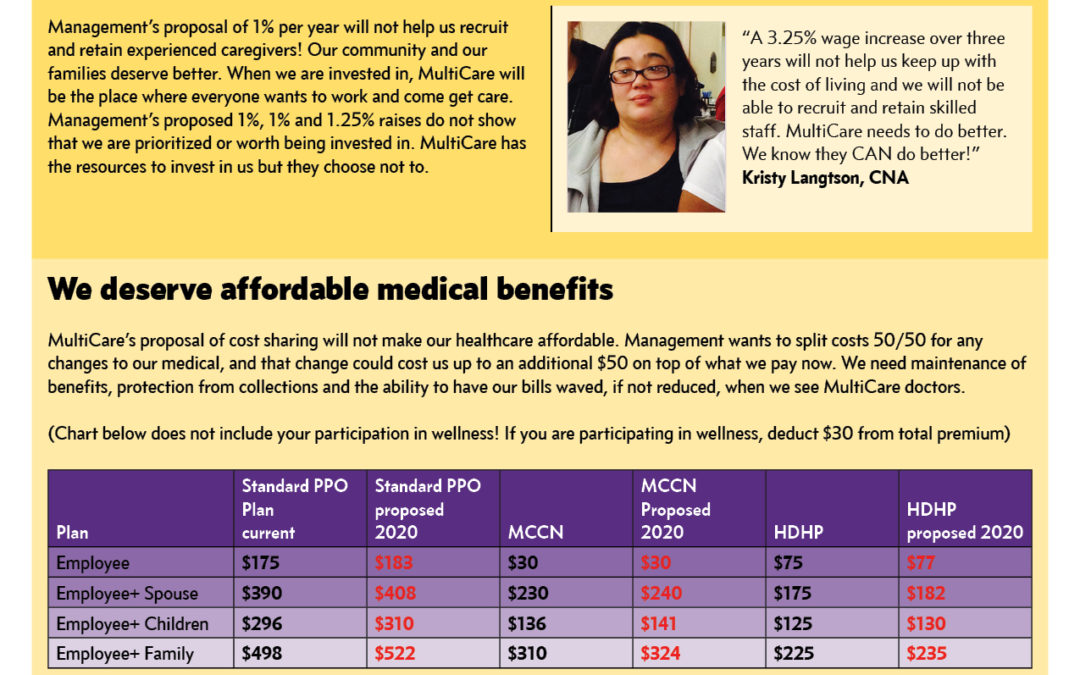 Management's proposal of 1% per year will not help us recruit and retain experienced caregivers! Our community and our families deserve better. When we are invested in, MultiCare will be the place where everyone wants to work and come get care. Management's proposed 1%, 1% and 1.25% raises do not show that we are prioritized or worth being invested in. MultiCare has the resources to invest in us but they choose not to.

"A 3.25% wage increase over three years will not help us keep up with the cost of living and we will not be able to recruit and retain skilled staff. MultiCare needs to do better. We know they CAN do better!"
Kristy Langtson, CNA

We deserve affordable medical benefits

MultiCare's proposal of cost sharing will not make our healthcare affordable. Management wants to split costs 50/50 for any changes to our medical, and that change could cost us up to an additional $50 on top of what we pay now. We need maintenance of benefits, protection from collections and the ability to have our bills waved, if not reduced, when we see MultiCare doctors.

(Chart below does not include your participation in wellness! If you are participating in wellness, deduct $30 from total premium)

| Plan | Standard PPO Plan current | Standard PPO proposed 2020 | MCCN | MCCN Proposed 2020 | HDHP | HDHP proposed 2020 |
|---|---|---|---|---|---|---|
| Employee | $175 | $183 | $30 | $30 | $75 | $77 |
| Employee+ Spouse | $390 | $408 | $230 | $240 | $175 | $182 |
| Employee+ Children | $296 | $310 | $136 | $141 | $125 | $130 |
| Employee+ Family | $498 | $522 | $310 | $324 | $225 | $235 |